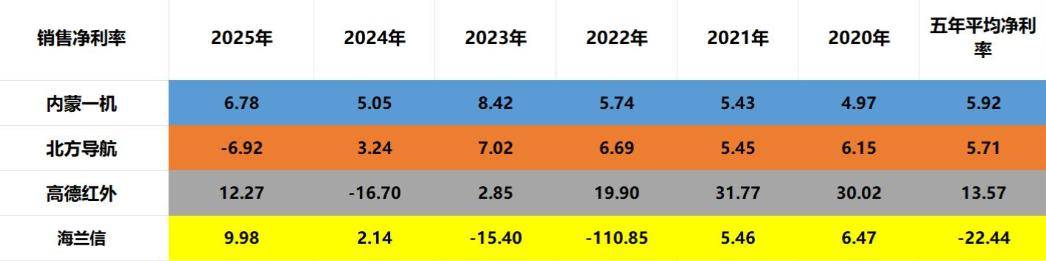 | 销售净利率 | 2025年 | 2024年 | 2023年 | 2022年 | 2021年 | 2020年 | 五年平均净利率 |
|---|---|---|---|---|---|---|---|
| 内蒙一机 | 6.78 | 5.05 | 8.42 | 5.74 | 5.43 | 4.97 | 5.92 |
| 北方导航 | -6.92 | 3.24 | 7.02 | 6.69 | 5.45 | 6.15 | 5.71 |
| 高德红外 | 12.27 | -16.70 | 2.85 | 19.90 | 31.77 | 30.02 | 13.57 |
| 海兰信 | 9.98 | 2.14 | -15.40 | -110.85 | 5.46 | 6.47 | -22.44 |